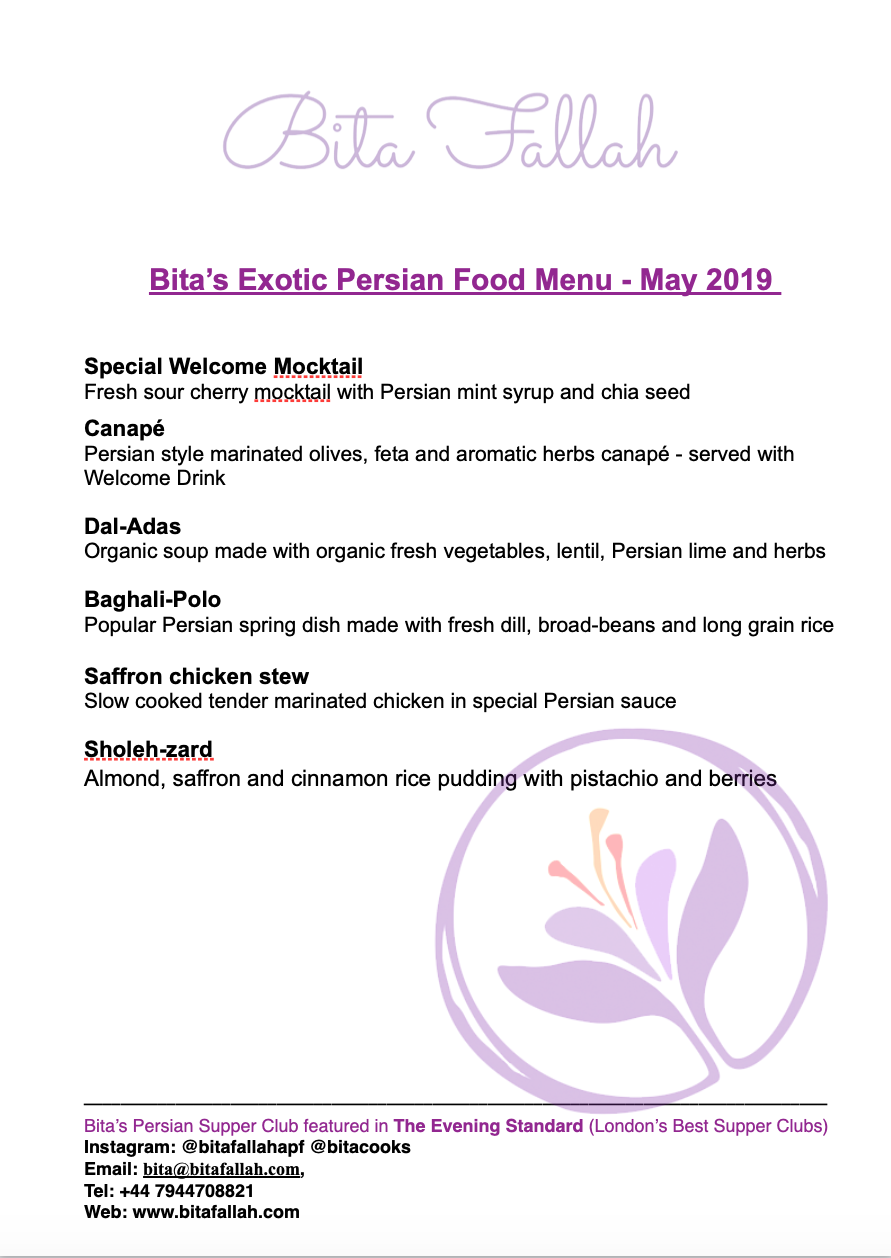 Bita Fallah

Bita's Exotic Persian Food Menu - May 2019

Special Welcome Mocktail
Fresh sour cherry mocktail with Persian mint syrup and chia seed

Canapé
Persian style marinated olives, feta and aromatic herbs canapé - served with Welcome Drink

Dal-Adas
Organic soup made with organic fresh vegetables, lentil, Persian lime and herbs

Baghali-Polo
Popular Persian spring dish made with fresh dill, broad-beans and long grain rice

Saffron chicken stew
Slow cooked tender marinated chicken in special Persian sauce

Sholeh-zard
Almond, saffron and cinnamon rice pudding with pistachio and berries

Bita's Persian Supper Club featured in The Evening Standard (London's Best Supper Clubs)
Instagram: @bitafallahapf @bitacooks
Email: bita@bitafallah.com,
Tel: +44 7944708821
Web: www.bitafallah.com